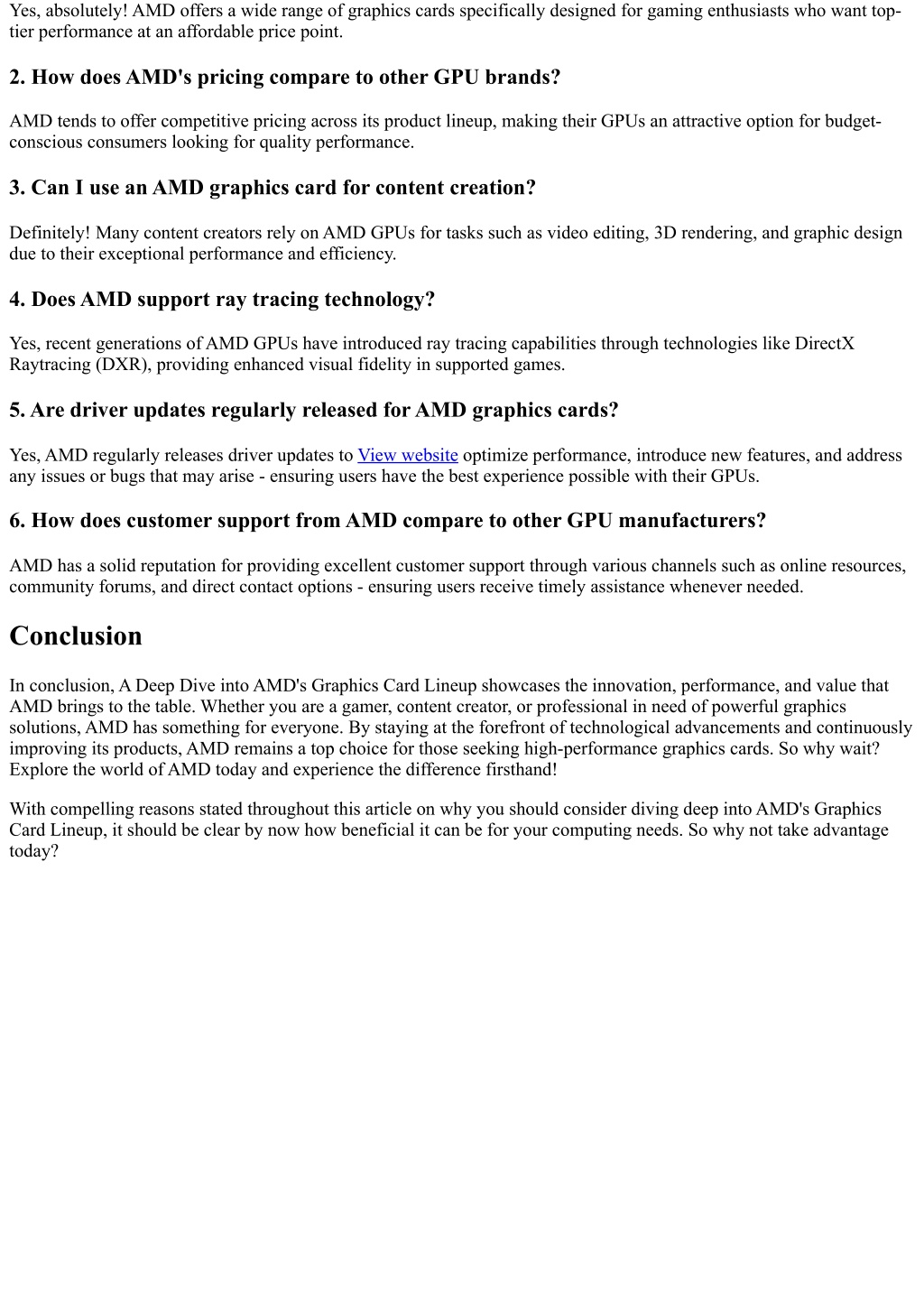 Yes, absolutely! AMD offers a wide range of graphics cards specifically designed for gaming enthusiasts who want top-tier performance at an affordable price point.

2. How does AMD's pricing compare to other GPU brands?

AMD tends to offer competitive pricing across its product lineup, making their GPUs an attractive option for budget-conscious consumers looking for quality performance.

3. Can I use an AMD graphics card for content creation?

Definitely! Many content creators rely on AMD GPUs for tasks such as video editing, 3D rendering, and graphic design due to their exceptional performance and efficiency.

4. Does AMD support ray tracing technology?

Yes, recent generations of AMD GPUs have introduced ray tracing capabilities through technologies like DirectX Raytracing (DXR), providing enhanced visual fidelity in supported games.

5. Are driver updates regularly released for AMD graphics cards?

Yes, AMD regularly releases driver updates to View website optimize performance, introduce new features, and address any issues or bugs that may arise - ensuring users have the best experience possible with their GPUs.

6. How does customer support from AMD compare to other GPU manufacturers?

AMD has a solid reputation for providing excellent customer support through various channels such as online resources, community forums, and direct contact options - ensuring users receive timely assistance whenever needed.

Conclusion

In conclusion, A Deep Dive into AMD's Graphics Card Lineup showcases the innovation, performance, and value that AMD brings to the table. Whether you are a gamer, content creator, or professional in need of powerful graphics solutions, AMD has something for everyone. By staying at the forefront of technological advancements and continuously improving its products, AMD remains a top choice for those seeking high-performance graphics cards. So why wait? Explore the world of AMD today and experience the difference firsthand!

With compelling reasons stated throughout this article on why you should consider diving deep into AMD's Graphics Card Lineup, it should be clear by now how beneficial it can be for your computing needs. So why not take advantage today?